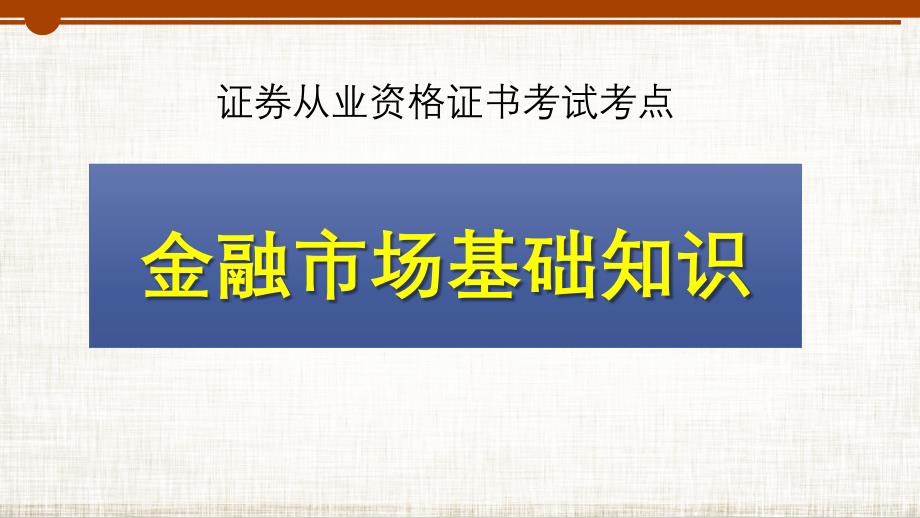 证券从业资格证书考试考点

金融市场基础知识